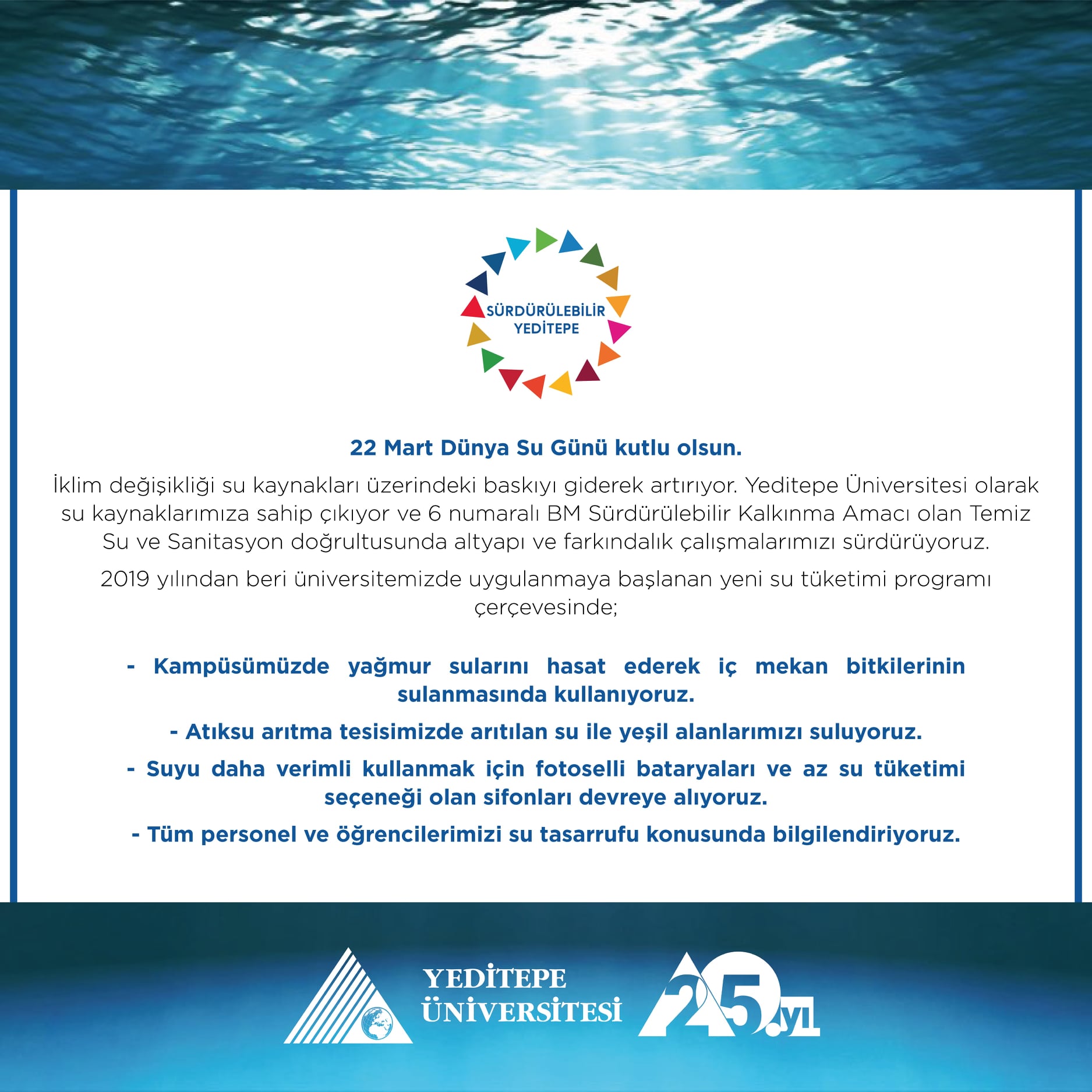 SÜRDÜRÜLEBİLİR YEDİTEPE

22 Mart Dünya Su Günü kutlu olsun.

İklim değişikliği su kaynakları üzerindeki baskıyı giderek artırıyor. Yeditepe Üniversitesi olarak su kaynaklarımıza sahip çıkıyor ve 6 numaralı BM Sürdürülebilir Kalkınma Amacı olan Temiz Su ve Sanitasyon doğrultusunda altyapı ve farkındalık çalışmalarımızı sürdürüyoruz.

2019 yılından beri üniversitemizde uygulanmaya başlanan yeni su tüketimi programı çerçevesinde;

- Kampüsümüzde yağmur sularını hasat ederek iç mekan bitkilerinin sulanmasında kullanıyoruz.

- Atıksu arıtma tesisimizde arıtılan su ile yeşil alanlarımızı suluyoruz.

- Suyu daha verimli kullanmak için fotoselli bataryaları ve az su tüketimi seçeneği olan sifonları devreye alıyoruz.

- Tüm personel ve öğrencilerimizi su tasarrufu konusunda bilgilendiriyoruz.

YEDİTEPE ÜNİVERSİTESİ

25.yıl